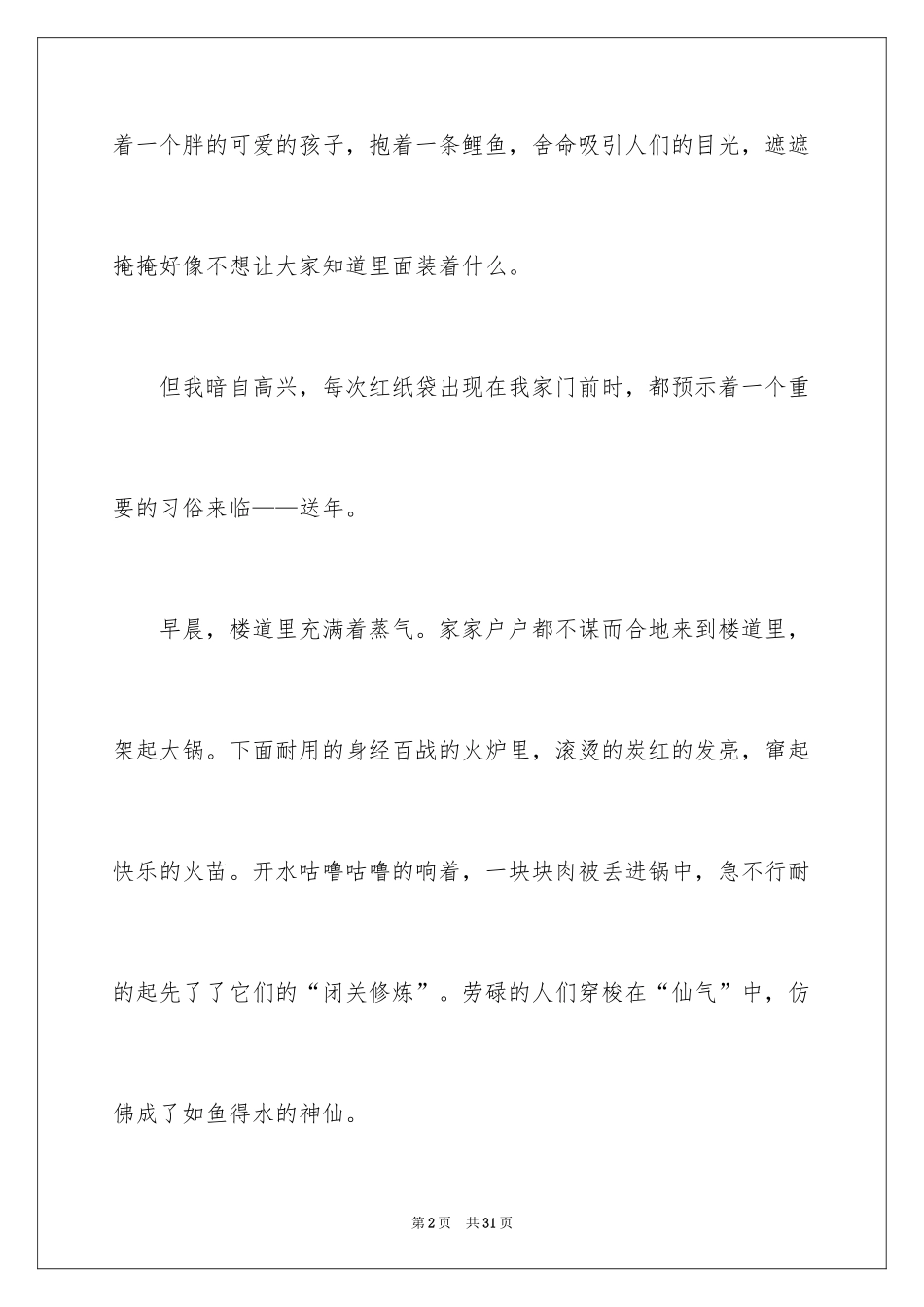 着一个胖的可爱的孩子，抱着一条鲤鱼，舍命吸引人们的目光，遮遮掩掩好像不想让大家知道里面装着什么。

但我暗自高兴，每次红纸袋出现在我家门前时，都预示着一个重要的习俗来临——送年。

早晨，楼道里充满着蒸气。家家户户都不谋而合地来到楼道里，架起大锅。下面耐用的身经百战的火炉里，滚烫的炭红的发亮，窜起快乐的火苗。开水咕噜咕噜的响着，一块块肉被丢进锅中，急不行耐的起先了了它们的“闭关修炼”。劳碌的人们穿梭在“仙气”中，仿佛成了如鱼得水的神仙。

第2页 共31页